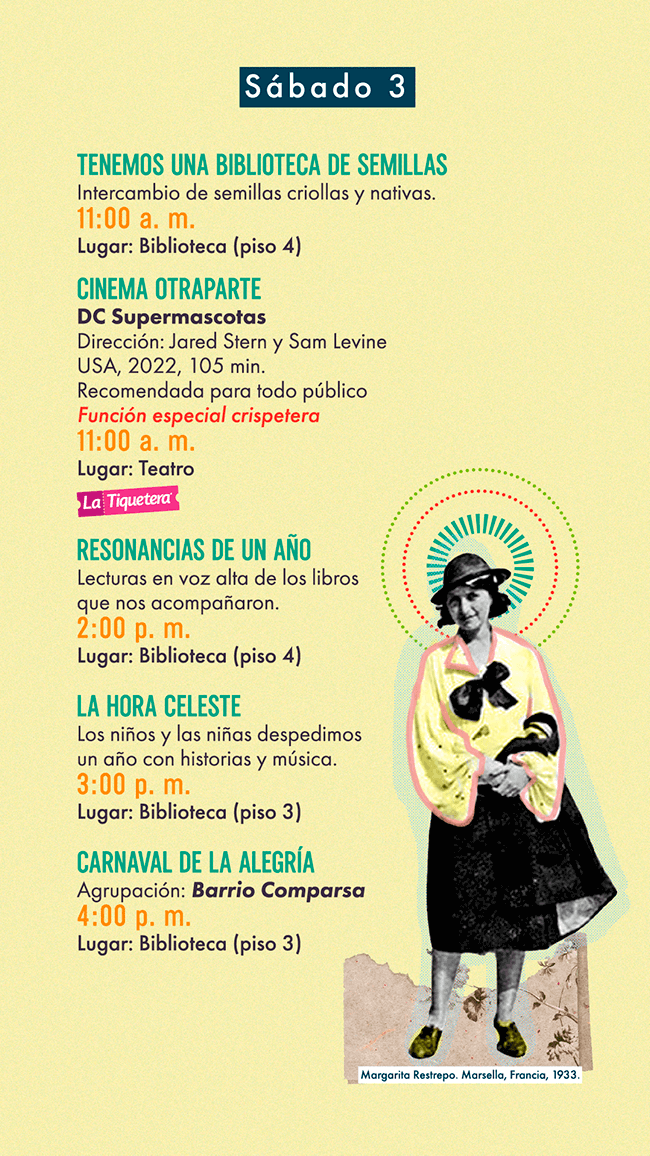 Sábado 3

TENEMOS UNA BIBLIOTECA DE SEMILLAS
Intercambio de semillas criollas y nativas.
11:00 a. m.
Lugar: Biblioteca (piso 4)

CINEMA OTRAPARTE
DC Supermascotas
Dirección: Jared Stern y Sam Levine
USA, 2022, 105 min.
Recomendada para todo público
Función especial crispetera
11:00 a. m.
Lugar: Teatro
La Tiquetera

RESONANCIAS DE UN AÑO
Lecturas en voz alta de los libros que nos acompañaron.
2:00 p. m.
Lugar: Biblioteca (piso 4)

LA HORA CELESTE
Los niños y las niñas despedimos un año con historias y música.
3:00 p. m.
Lugar: Biblioteca (piso 3)

CARNAVAL DE LA ALEGRÍA
Agrupación: Barrio Comparsa
4:00 p. m.
Lugar: Biblioteca (piso 3)

Margarita Restrepo. Marsella, Francia, 1933.